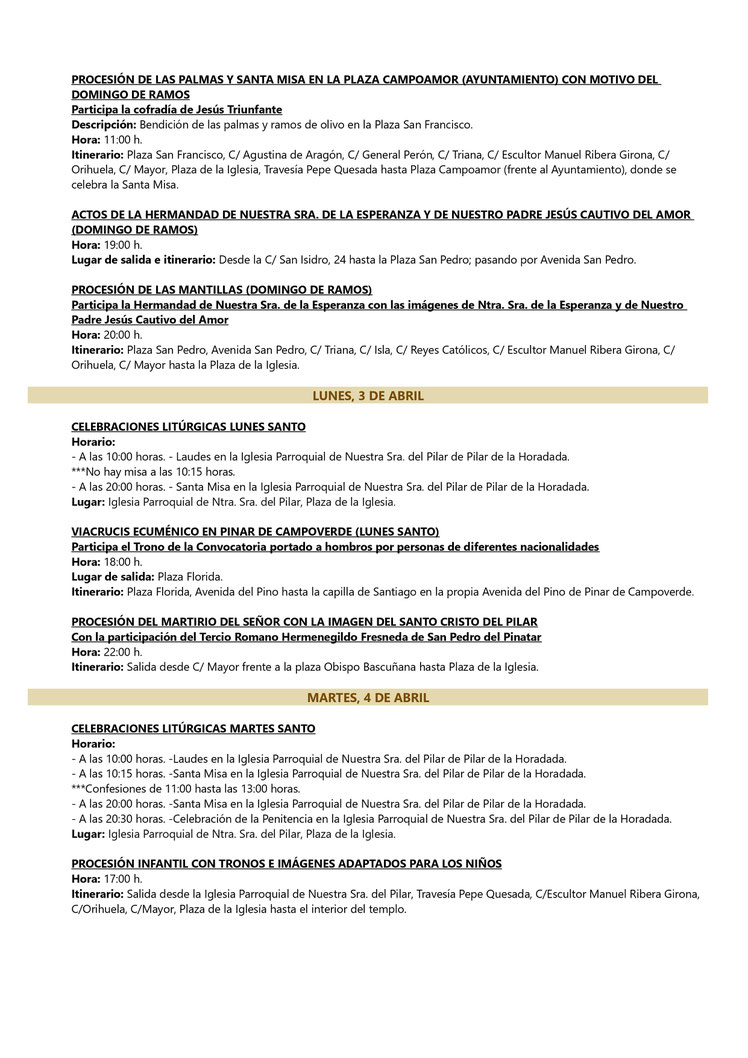 PROCESIÓN DE LAS PALMAS Y SANTA MISA EN LA PLAZA CAMPOAMOR (AYUNTAMIENTO) CON MOTIVO DEL DOMINGO DE RAMOS
Participa la cofradía de Jesús Triunfante
Descripción: Bendición de las palmas y ramos de olivo en la Plaza San Francisco.
Hora: 11:00 h.
Itinerario: Plaza San Francisco, C/ Agustina de Aragón, C/ General Perón, C/ Triana, C/ Escultor Manuel Ribera Girona, C/ Orihuela, C/ Mayor, Plaza de la Iglesia, Travesía Pepe Quesada hasta Plaza Campoamor (frente al Ayuntamiento), donde se celebra la Santa Misa.

ACTOS DE LA HERMANDAD DE NUESTRA SRA. DE LA ESPERANZA Y DE NUESTRO PADRE JESÚS CAUTIVO DEL AMOR (DOMINGO DE RAMOS)
Hora: 19:00 h.
Lugar de salida e itinerario: Desde la C/ San Isidro, 24 hasta la Plaza San Pedro; pasando por Avenida San Pedro.

PROCESIÓN DE LAS MANTILLAS (DOMINGO DE RAMOS)
Participa la Hermandad de Nuestra Sra. de la Esperanza con las imágenes de Ntra. Sra. de la Esperanza y de Nuestro Padre Jesús Cautivo del Amor
Hora: 20:00 h.
Itinerario: Plaza San Pedro, Avenida San Pedro, C/ Triana, C/ Isla, C/ Reyes Católicos, C/ Escultor Manuel Ribera Girona, C/ Orihuela, C/ Mayor hasta la Plaza de la Iglesia.

LUNES, 3 DE ABRIL

CELEBRACIONES LITÚRGICAS LUNES SANTO
Horario:
- A las 10:00 horas. - Laudes en la Iglesia Parroquial de Nuestra Sra. del Pilar de Pilar de la Horadada.
***No hay misa a las 10:15 horas.
- A las 20:00 horas. - Santa Misa en la Iglesia Parroquial de Nuestra Sra. del Pilar de Pilar de la Horadada.
Lugar: Iglesia Parroquial de Ntra. Sra. del Pilar, Plaza de la Iglesia.

VIACRUCIS ECUMÉNICO EN PINAR DE CAMPOVERDE (LUNES SANTO)
Participa el Trono de la Convocatoria portado a hombros por personas de diferentes nacionalidades
Hora: 18:00 h.
Lugar de salida: Plaza Florida.
Itinerario: Plaza Florida, Avenida del Pino hasta la capilla de Santiago en la propia Avenida del Pino de Pinar de Campoverde.

PROCESIÓN DEL MARTIRIO DEL SEÑOR CON LA IMAGEN DEL SANTO CRISTO DEL PILAR
Con la participación del Tercio Romano Hermenegildo Fresneda de San Pedro del Pinatar
Hora: 22:00 h.
Itinerario: Salida desde C/ Mayor frente a la plaza Obispo Bascuñana hasta Plaza de la Iglesia.

MARTES, 4 DE ABRIL

CELEBRACIONES LITÚRGICAS MARTES SANTO
Horario:
- A las 10:00 horas. -Laudes en la Iglesia Parroquial de Nuestra Sra. del Pilar de Pilar de la Horadada.
- A las 10:15 horas. -Santa Misa en la Iglesia Parroquial de Nuestra Sra. del Pilar de Pilar de la Horadada.
***Confesiones de 11:00 hasta las 13:00 horas.
- A las 20:00 horas. -Santa Misa en la Iglesia Parroquial de Nuestra Sra. del Pilar de Pilar de la Horadada.
- A las 20:30 horas. -Celebración de la Penitencia en la Iglesia Parroquial de Nuestra Sra. del Pilar de Pilar de la Horadada.
Lugar: Iglesia Parroquial de Ntra. Sra. del Pilar, Plaza de la Iglesia.

PROCESIÓN INFANTIL CON TRONOS E IMÁGENES ADAPTADOS PARA LOS NIÑOS
Hora: 17:00 h.
Itinerario: Salida desde la Iglesia Parroquial de Nuestra Sra. del Pilar, Travesía Pepe Quesada, C/Escultor Manuel Ribera Girona, C/Orihuela, C/Mayor, Plaza de la Iglesia hasta el interior del templo.